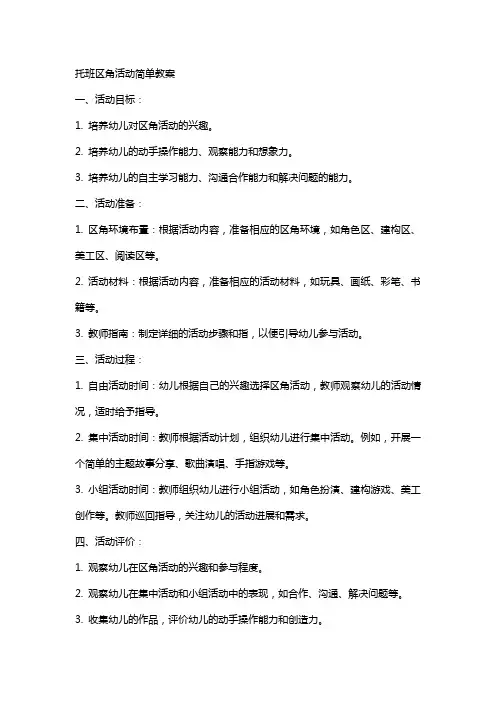 托班区角活动简单教案

一、活动目标：

1. 培养幼儿对区角活动的兴趣。

2. 培养幼儿的动手操作能力、观察能力和想象力。

3. 培养幼儿的自主学习能力、沟通合作能力和解决问题的能力。

二、活动准备：

1. 区角环境布置：根据活动内容，准备相应的区角环境，如角色区、建构区、美工区、阅读区等。

2. 活动材料：根据活动内容，准备相应的活动材料，如玩具、画纸、彩笔、书籍等。

3. 教师指南：制定详细的活动步骤和指，以便引导幼儿参与活动。

三、活动过程：

1. 自由活动时间：幼儿根据自己的兴趣选择区角活动，教师观察幼儿的活动情况，适时给予指导。

2. 集中活动时间：教师根据活动计划，组织幼儿进行集中活动。例如，开展一个简单的主题故事分享、歌曲演唱、手指游戏等。

3. 小组活动时间：教师组织幼儿进行小组活动，如角色扮演、建构游戏、美工创作等。教师巡回指导，关注幼儿的活动进展和需求。

四、活动评价：

1. 观察幼儿在区角活动的兴趣和参与程度。

2. 观察幼儿在集中活动和小组活动中的表现，如合作、沟通、解决问题等。

3. 收集幼儿的作品，评价幼儿的动手操作能力和创造力。